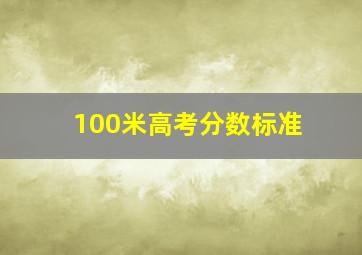 100米高考分数标准